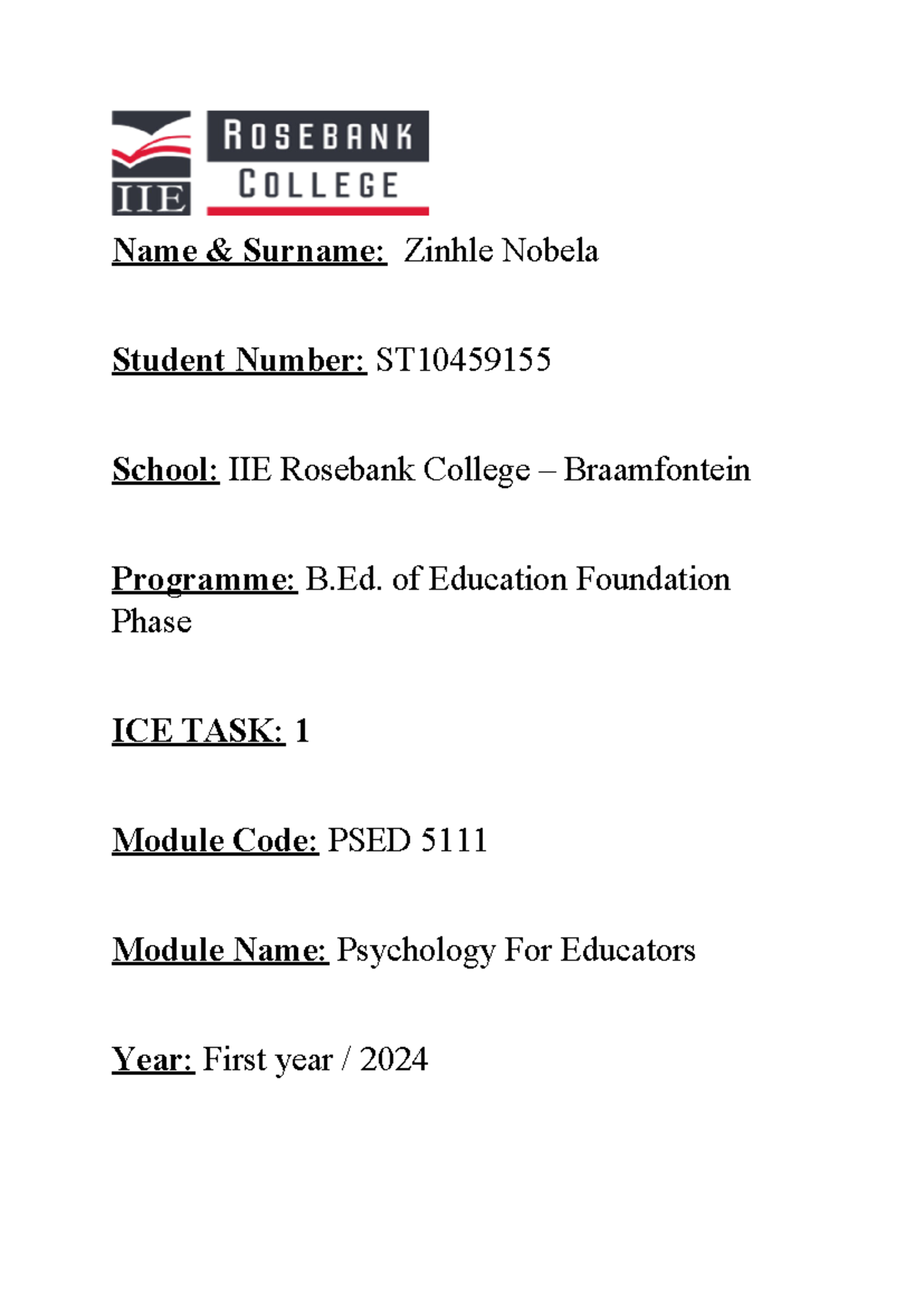 IIE ROSEBANK COLLEGE

Name & Surname: Zinhle Nobela

Student Number: ST10459155

School: IIE Rosebank College – Braamfontein

Programme: B.Ed. of Education Foundation Phase

ICE TASK: 1

Module Code: PSED 5111

Module Name: Psychology For Educators

Year: First year / 2024